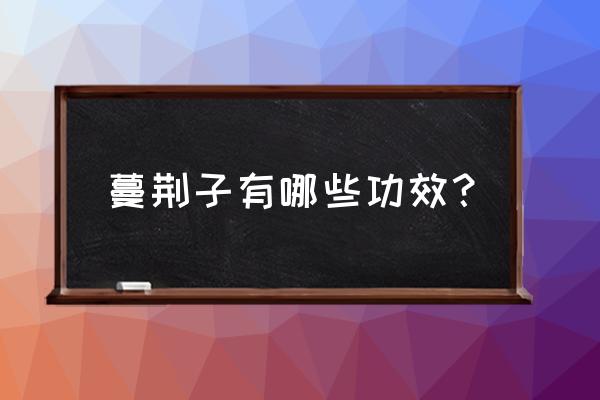 蔓荆子有哪些功效？